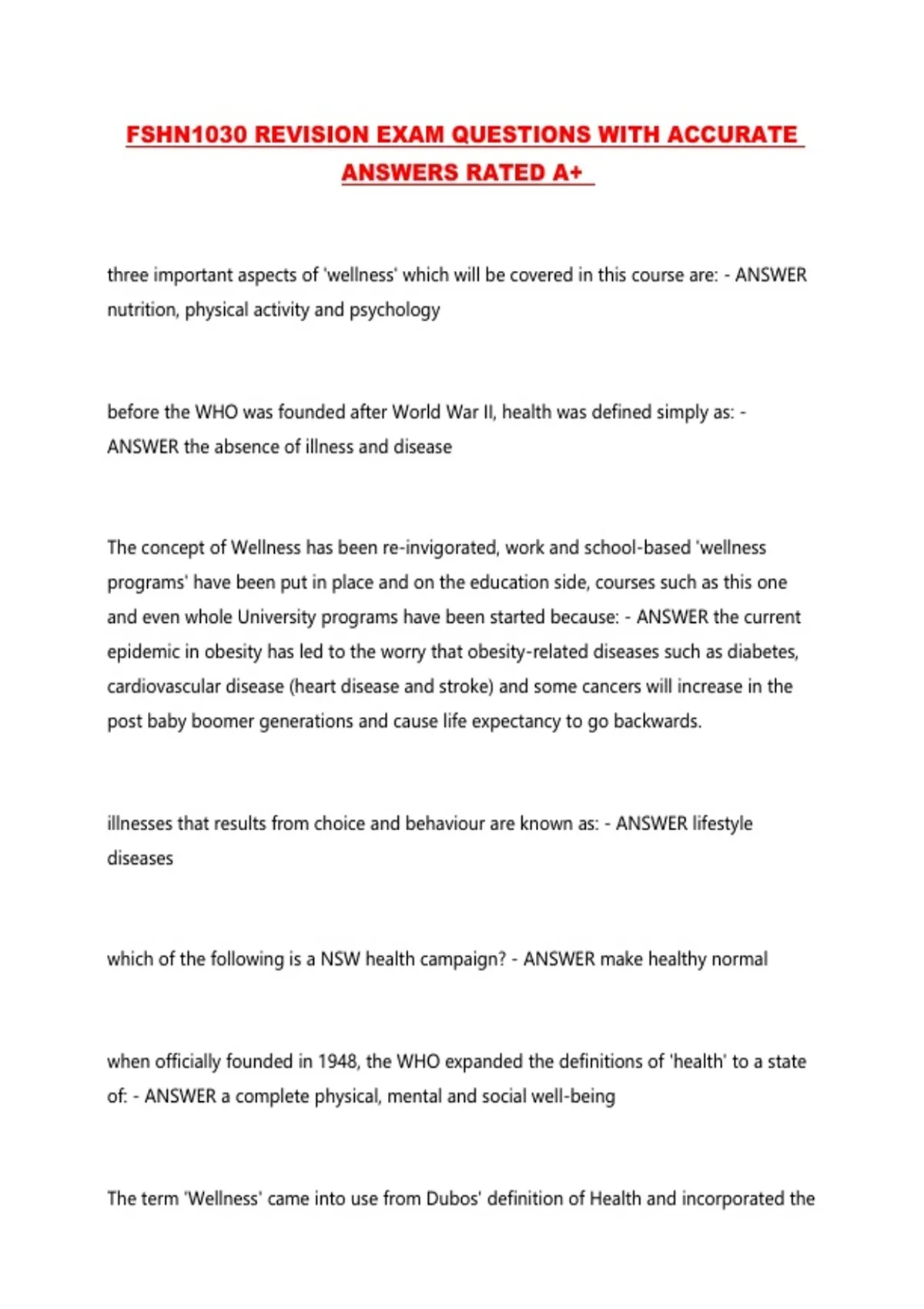 FSHN1030 REVISION EXAM QUESTIONS WITH ACCURATE ANSWERS RATED A+

three important aspects of 'wellness' which will be covered in this course are: - ANSWER nutrition, physical activity and psychology

before the WHO was founded after World War II, health was defined simply as: - ANSWER the absence of illness and disease

The concept of Wellness has been re-invigorated, work and school-based 'wellness programs' have been put in place and on the education side, courses such as this one and even whole University programs have been started because: - ANSWER the current epidemic in obesity has led to the worry that obesity-related diseases such as diabetes, cardiovascular disease (heart disease and stroke) and some cancers will increase in the post baby boomer generations and cause life expectancy to go backwards.

illnesses that results from choice and behaviour are known as: - ANSWER lifestyle diseases

which of the following is a NSW health campaign? - ANSWER make healthy normal

when officially founded in 1948, the WHO expanded the definitions of 'health' to a state of: - ANSWER a complete physical, mental and social well-being

The term 'Wellness' came into use from Dubos' definition of Health and incorporated the